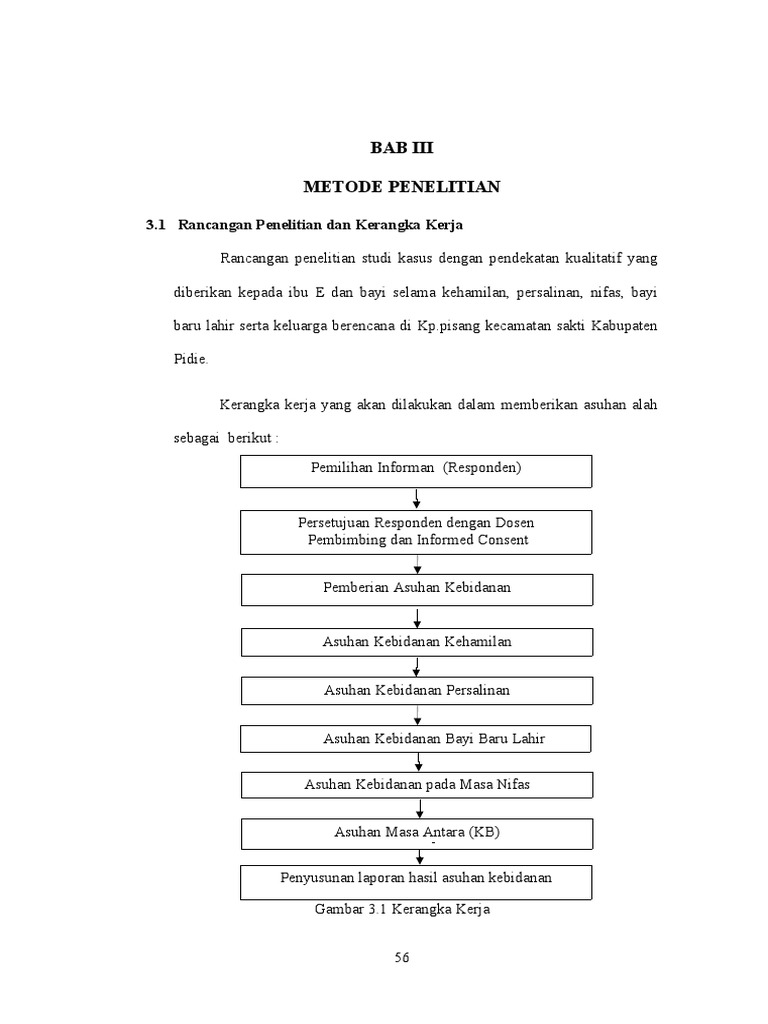 BAB III

METODE PENELITIAN

3.1 Rancangan Penelitian dan Kerangka Kerja

Rancangan penelitian studi kasus dengan pendekatan kualitatif yang diberikan kepada ibu E dan bayi selama kehamilan, persalinan, nifas, bayi baru lahir serta keluarga berencana di Kp.pisang kecamatan sakti Kabupaten Pidie.

Kerangka kerja yang akan dilakukan dalam memberikan asuhan alah sebagai berikut :

Pemilihan Informan (Responden)

Persetujuan Responden dengan Dosen Pembimbing dan Informed Consent

Pemberian Asuhan Kebidanan

Asuhan Kebidanan Kehamilan

Asuhan Kebidanan Persalinan

Asuhan Kebidanan Bayi Baru Lahir

Asuhan Kebidanan pada Masa Nifas

Asuhan Masa Antara (KB)

Penyusunan laporan hasil asuhan kebidanan

Gambar 3.1 Kerangka Kerja

56